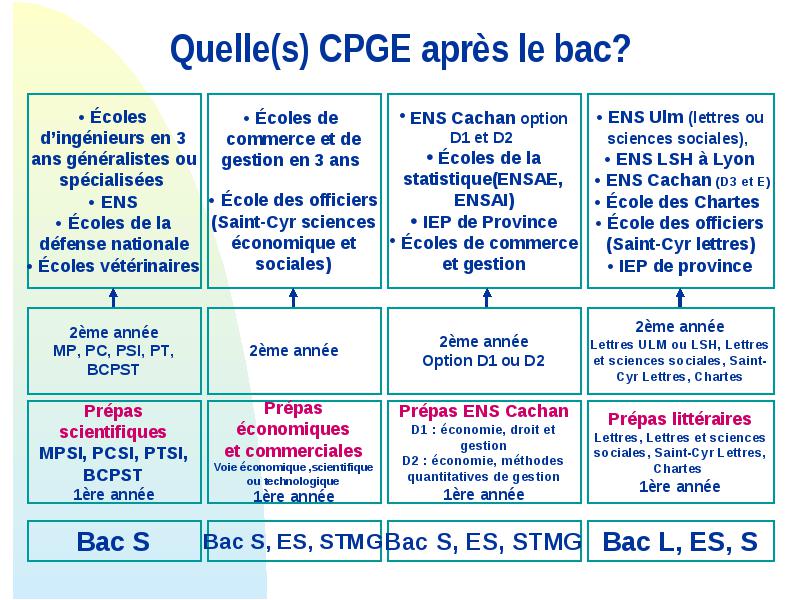 Quelle(s) CPGE après le bac?

• Écoles d'ingénieurs en 3 ans généralistes ou spécialisées
• ENS
• Écoles de la défense nationale
• Écoles vétérinaires

2ème année
MP, PC, PSI, PT, BCPST

Prépas scientifiques
MPSI, PCSI, PTSI, BCPST
1ère année

Bac S

• Écoles de commerce et de gestion en 3 ans
• École des officiers (Saint-Cyr sciences économique et sociales)

2ème année

Prépas économiques et commerciales
Voie économique ,scientifique ou technologique
1ère année

Bac S, ES, STMG

• ENS Cachan option D1 et D2
• Écoles de la statistique(ENSAE, ENSAI)
• IEP de Province
• Écoles de commerce et gestion

2ème année
Option D1 ou D2

Prépas ENS Cachan
D1 : économie, droit et gestion
D2 : économie, méthodes quantitatives de gestion
1ère année

Bac S, ES, STMG

• ENS Ulm (lettres ou sciences sociales),
• ENS LSH à Lyon
• ENS Cachan (D3 et E)
• École des Chartes
• École des officiers (Saint-Cyr lettres)
• IEP de province

2ème année
Lettres ULM ou LSH, Lettres et sciences sociales, Saint-Cyr Lettres, Chartes

Prépas littéraires
Lettres, Lettres et sciences sociales, Saint-Cyr Lettres, Chartes
1ère année

Bac L, ES, S